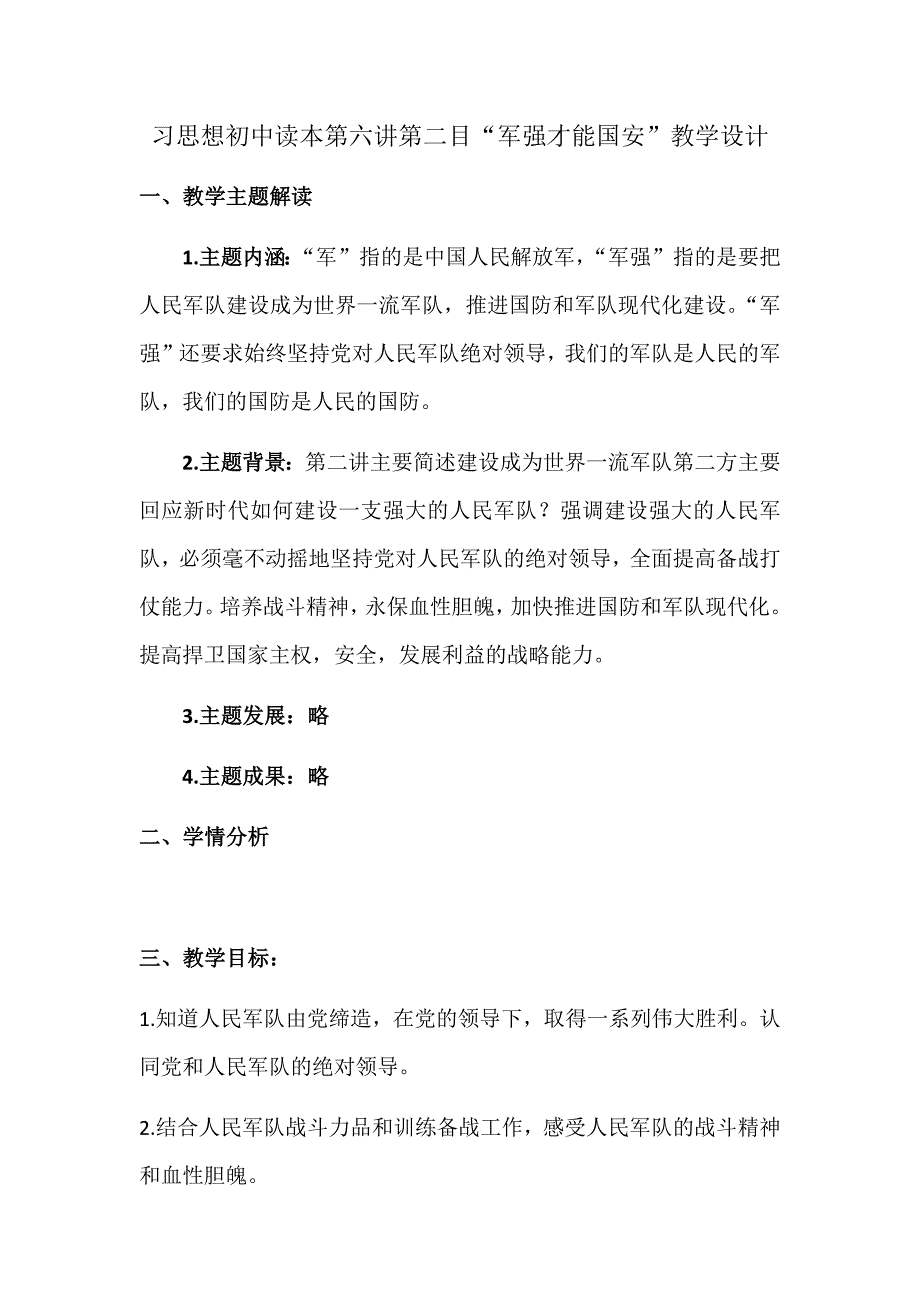 习思想初中读本第六讲第二目“军强才能国安”教学设计

一、教学主题解读

1.主题内涵：“军”指的是中国人民解放军，“军强”指的是要把人民军队建设成为世界一流军队，推进国防和军队现代化建设。“军强”还要求始终坚持党对人民军队绝对领导，我们的军队是人民的军队，我们的国防是人民的国防。

2.主题背景：第二讲主要简述建设成为世界一流军队第二方主要回应新时代如何建设一支强大的人民军队？强调建设强大的人民军队，必须毫不动摇地坚持党对人民军队的绝对领导，全面提高备战打仗能力。培养战斗精神，永保血性胆魄，加快推进国防和军队现代化。提高捍卫国家主权，安全，发展利益的战略能力。

3.主题发展：略

4.主题成果：略

二、学情分析

三、教学目标：

1.知道人民军队由党缔造，在党的领导下，取得一系列伟大胜利。认同党和人民军队的绝对领导。

2.结合人民军队战斗力品和训练备战工作，感受人民军队的战斗精神和血性胆魄。